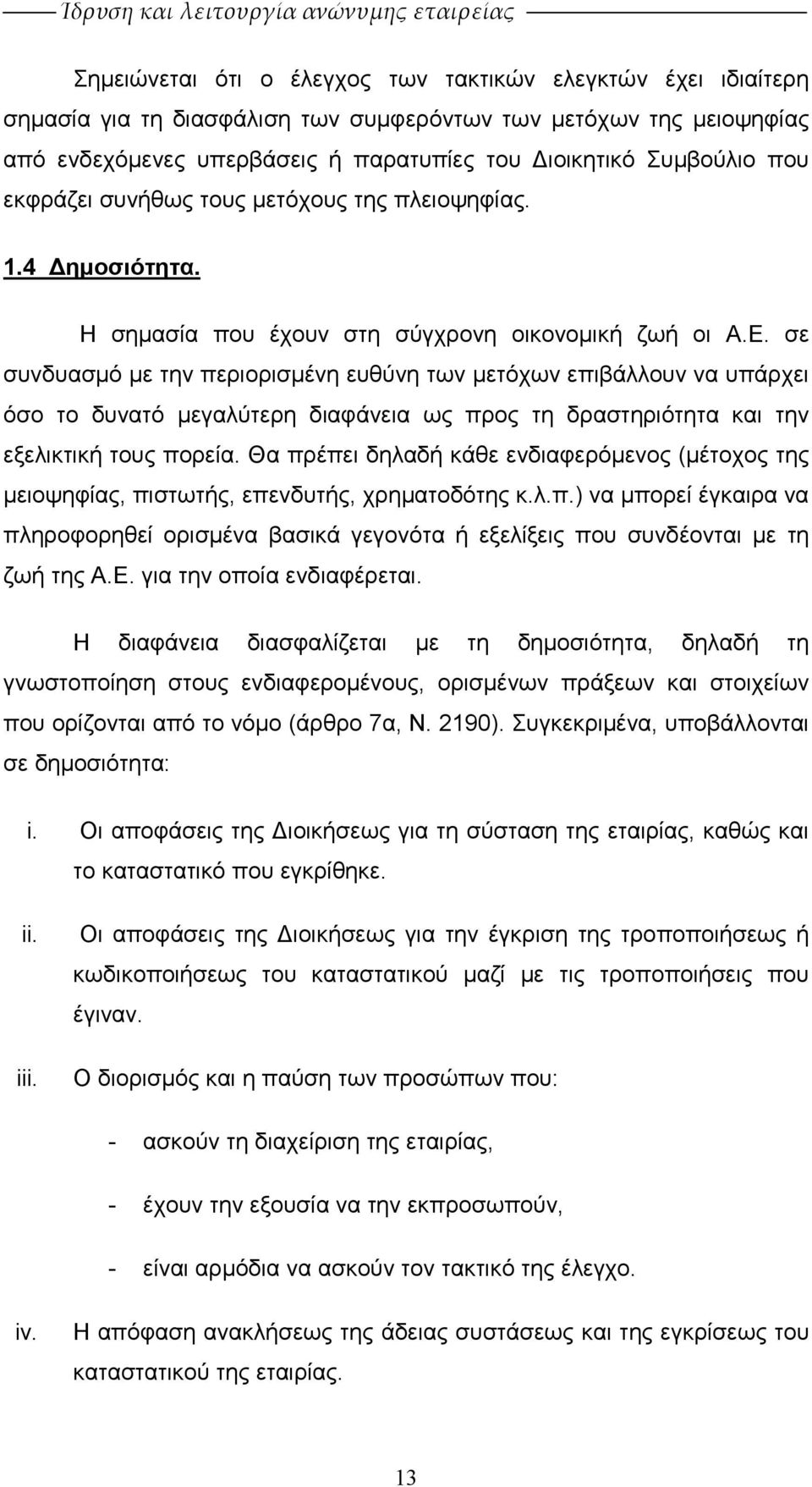 Ίδρυση και λειτουργία ανώνυμης εταιρείας

Σημειώνεται ότι ο έλεγχος των τακτικών ελεγκτών έχει ιδιαίτερη σημασία για τη διασφάλιση των συμφερόντων των μετόχων της μειοψηφίας από ενδεχόμενες υπερβάσεις ή παρατυπίες του Διοικητικό Συμβούλιο που εκφράζει συνήθως τους μετόχους της πλειοψηφίας.

1.4 Δημοσιότητα.

Η σημασία που έχουν στη σύγχρονη οικονομική ζωή οι Α.Ε. σε συνδυασμό με την περιορισμένη ευθύνη των μετόχων επιβάλλουν να υπάρχει όσο το δυνατό μεγαλύτερη διαφάνεια ως προς τη δραστηριότητα και την εξελικτική τους πορεία. Θα πρέπει δηλαδή κάθε ενδιαφερόμενος (μέτοχος της μειοψηφίας, πιστωτής, επενδυτής, χρηματοδότης κ.λ.π.) να μπορεί έγκαιρα να πληροφορηθεί ορισμένα βασικά γεγονότα ή εξελίξεις που συνδέονται με τη ζωή της Α.Ε. για την οποία ενδιαφέρεται.

Η διαφάνεια διασφαλίζεται με τη δημοσιότητα, δηλαδή τη γνωστοποίηση στους ενδιαφερομένους, ορισμένων πράξεων και στοιχείων που ορίζονται από το νόμο (άρθρο 7α, Ν. 2190). Συγκεκριμένα, υποβάλλονται σε δημοσιότητα:

i. Οι αποφάσεις της Διοικήσεως για τη σύσταση της εταιρίας, καθώς και το καταστατικό που εγκρίθηκε.

ii. Οι αποφάσεις της Διοικήσεως για την έγκριση της τροποποιήσεως ή κωδικοποιήσεως του καταστατικού μαζί με τις τροποποιήσεις που έγιναν.

iii. Ο διορισμός και η παύση των προσώπων που:

- ασκούν τη διαχείριση της εταιρίας,

- έχουν την εξουσία να την εκπροσωπούν,

- είναι αρμόδια να ασκούν τον τακτικό της έλεγχο.

iv. Η απόφαση ανακλήσεως της άδειας συστάσεως και της εγκρίσεως του καταστατικού της εταιρίας.

13